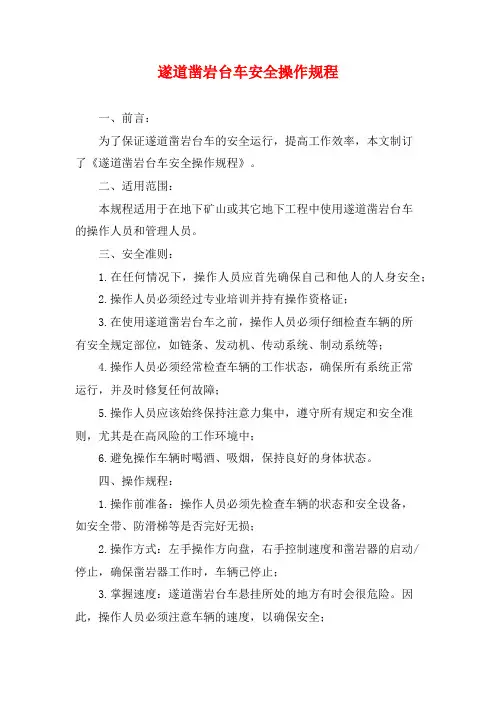 遂道凿岩台车安全操作规程

一、前言：

为了保证遂道凿岩台车的安全运行，提高工作效率，本文制订了《遂道凿岩台车安全操作规程》。

二、适用范围：

本规程适用于在地下矿山或其它地下工程中使用遂道凿岩台车的操作人员和管理人员。

三、安全准则：

1.在任何情况下，操作人员应首先确保自己和他人的人身安全；

2.操作人员必须经过专业培训并持有操作资格证；

3.在使用遂道凿岩台车之前，操作人员必须仔细检查车辆的所有安全规定部位，如链条、发动机、传动系统、制动系统等；

4.操作人员必须经常检查车辆的工作状态，确保所有系统正常运行，并及时修复任何故障；

5.操作人员应该始终保持注意力集中，遵守所有规定和安全准则，尤其是在高风险的工作环境中；

6.避免操作车辆时喝酒、吸烟，保持良好的身体状态。

四、操作规程：

1.操作前准备：操作人员必须先检查车辆的状态和安全设备，如安全带、防滑梯等是否完好无损；

2.操作方式：左手操作方向盘，右手控制速度和凿岩器的启动/停止，确保凿岩器工作时，车辆已停止；

3.掌握速度：遂道凿岩台车悬挂所处的地方有时会很危险。因此，操作人员必须注意车辆的速度，以确保安全；